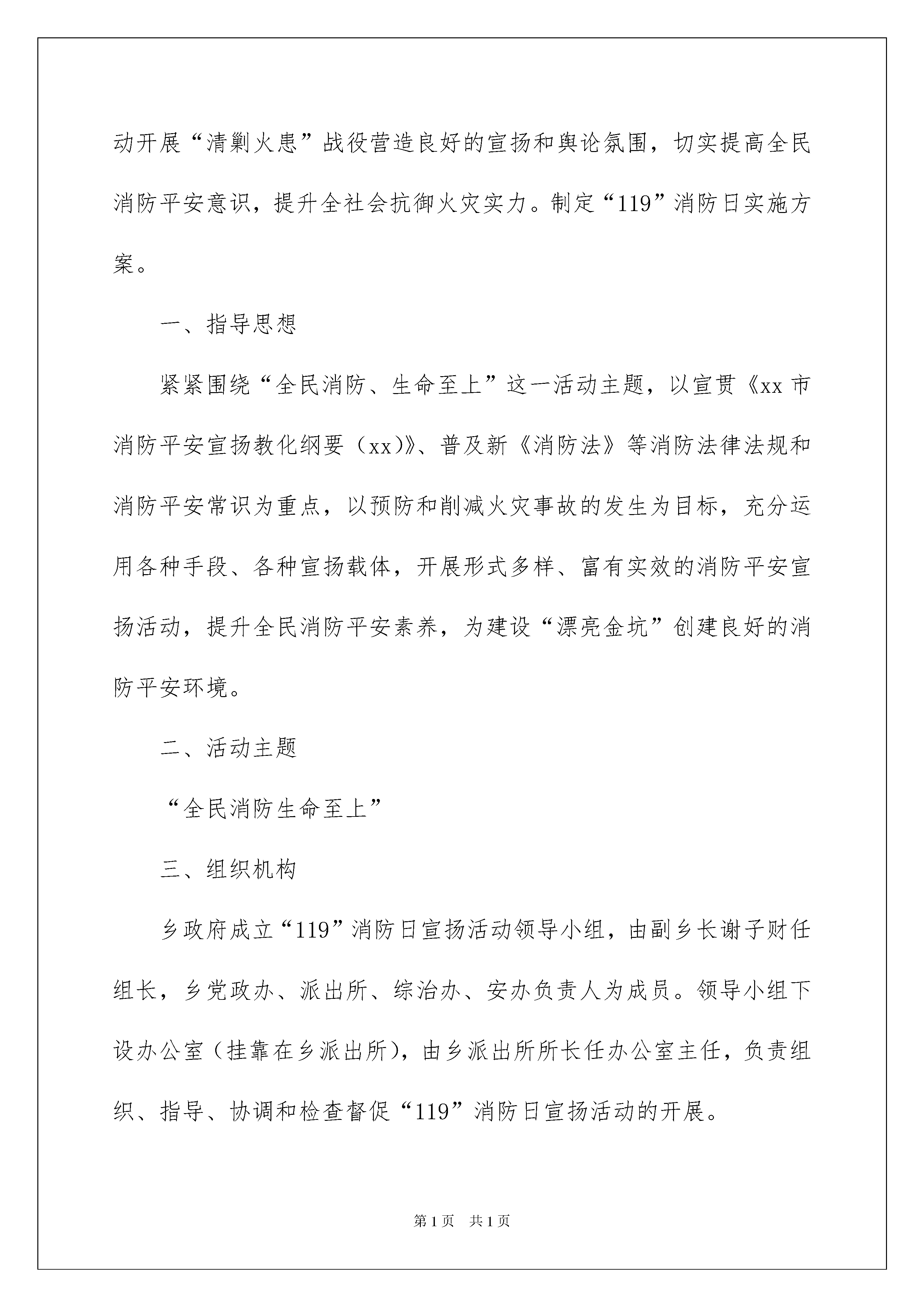 动开展“清剿火患”战役营造良好的宣扬和舆论氛围，切实提高全民消防平安意识，提升全社会抗御火灾实力。制定“119”消防日实施方案。

一、指导思想

紧紧围绕“全民消防、生命至上”这一活动主题，以宣贯《xx市消防平安宣扬教化纲要（xx）》、普及新《消防法》等消防法律法规和消防平安常识为重点，以预防和削减火灾事故的发生为目标，充分运用各种手段、各种宣扬载体，开展形式多样、富有实效的消防平安宣扬活动，提升全民消防平安素养，为建设“漂亮金坑”创建良好的消防平安环境。

二、活动主题

“全民消防生命至上”

三、组织机构

乡政府成立“119”消防日宣扬活动领导小组，由副乡长谢子财任组长，乡党政办、派出所、综治办、安办负责人为成员。领导小组下设办公室（挂靠在乡派出所），由乡派出所所长任办公室主任，负责组织、指导、协调和检查督促“119”消防日宣扬活动的开展。

第1页　共1页